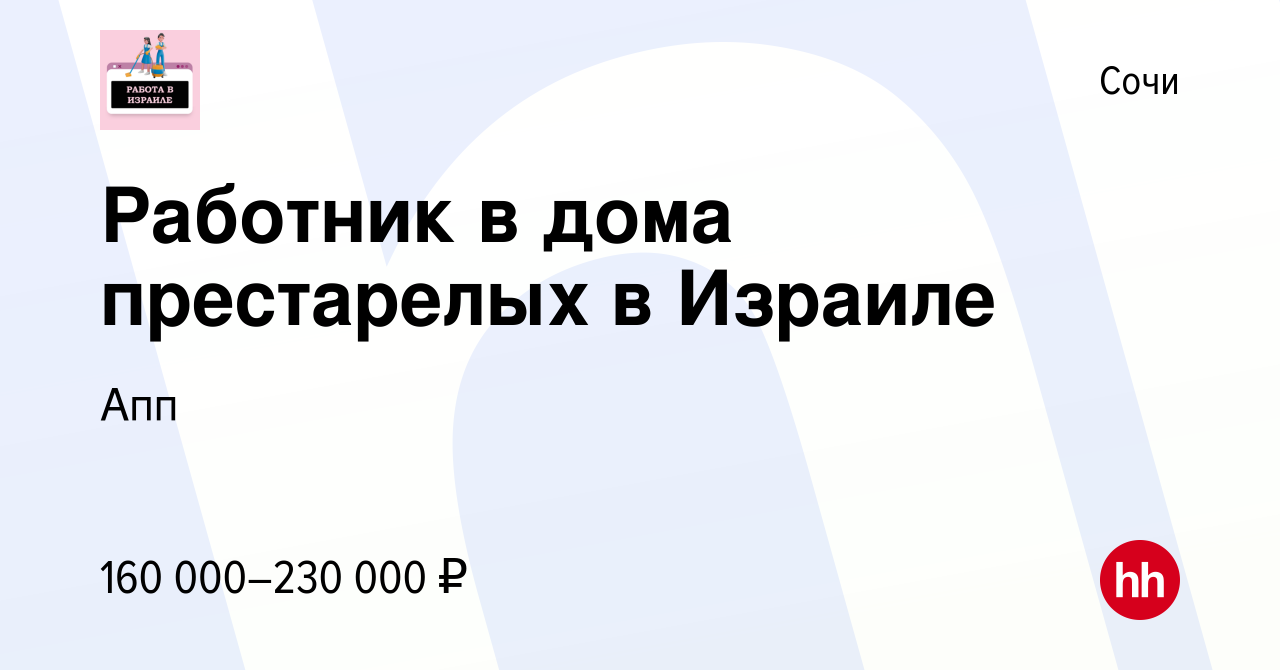 РАБОТА В ИЗРАИЛЕ

Сочи

Работник в дома престарелых в Израиле

Апп

160 000–230 000 ₽

hh